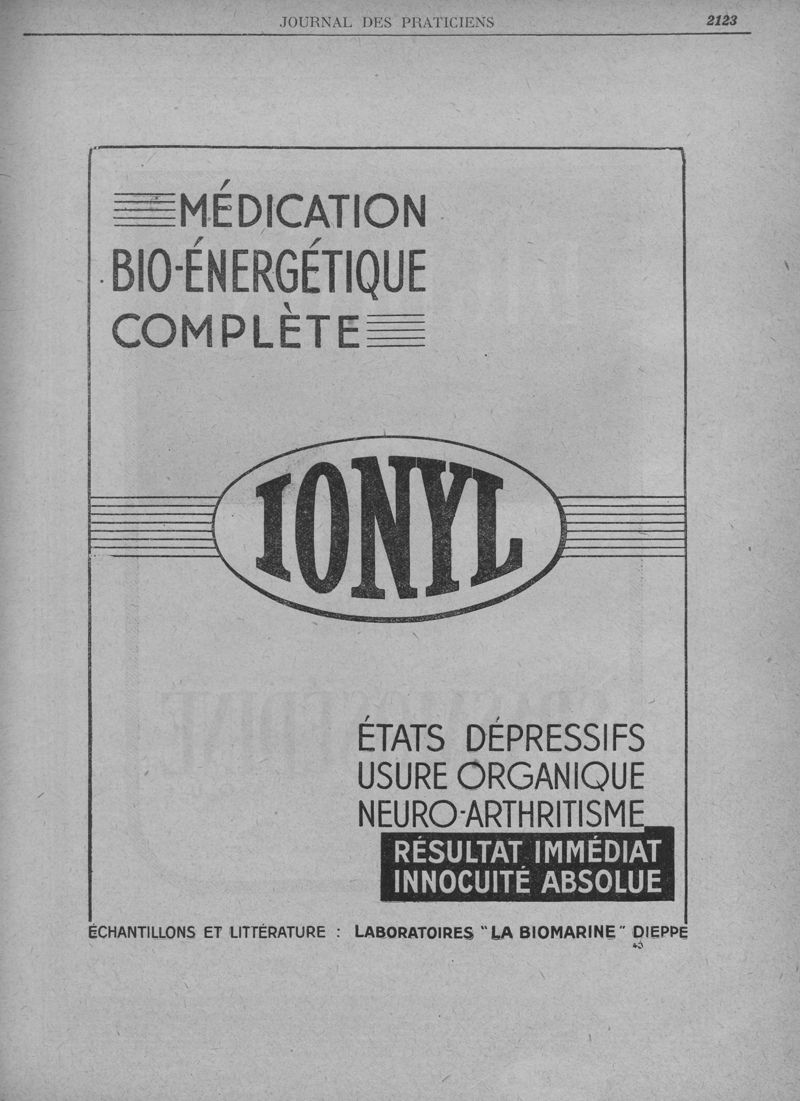 JOURNAL DES PRATICIENS 2123

MÉDICATION BIO-ÉNERGÉTIQUE COMPLÈTE

IONYL

ÉTATS DÉPRESSIFS
USURE ORGANIQUE
NEURO-ARTHRITISME
RÉSULTAT IMMÉDIAT
INNOCUITÉ ABSOLUE

ÉCHANTILLONS ET LITTÉRATURE : LABORATOIRES "LA BIOMARINE" DIEPPE